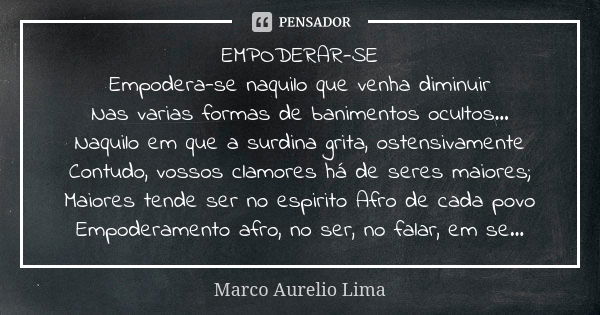 PENSADOR

EMPODERAR-SE
Empodera-se naquilo que venha diminuir
Nas varias formas de banimentos ocultos...
Naquilo em que a surdina grita, ostensivamente
Contudo, vossos clamores há de seres maiores;
Maiores tende ser no espirito Afro de cada povo
Empoderamento afro, no ser, no falar, em se...

Marco Aurelio Lima